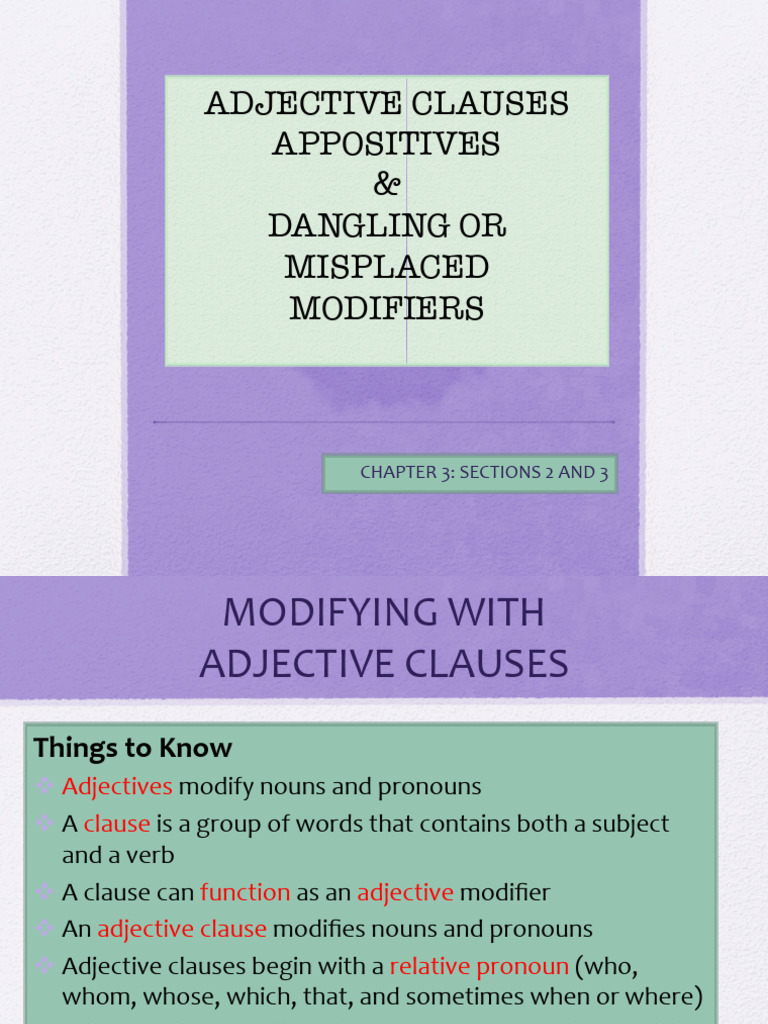 ADJECTIVE CLAUSES
APPOSITIVES
&
DANGLING OR
MISPLACED
MODIFIERS

CHAPTER 3: SECTIONS 2 AND 3

MODIFYING WITH ADJECTIVE CLAUSES

Things to Know

Adjectives modify nouns and pronouns

A clause is a group of words that contains both a subject and a verb

A clause can function as an adjective modifier

An adjective clause modifies nouns and pronouns

Adjective clauses begin with a relative pronoun (who, whom, whose, which, that, and sometimes when or where)